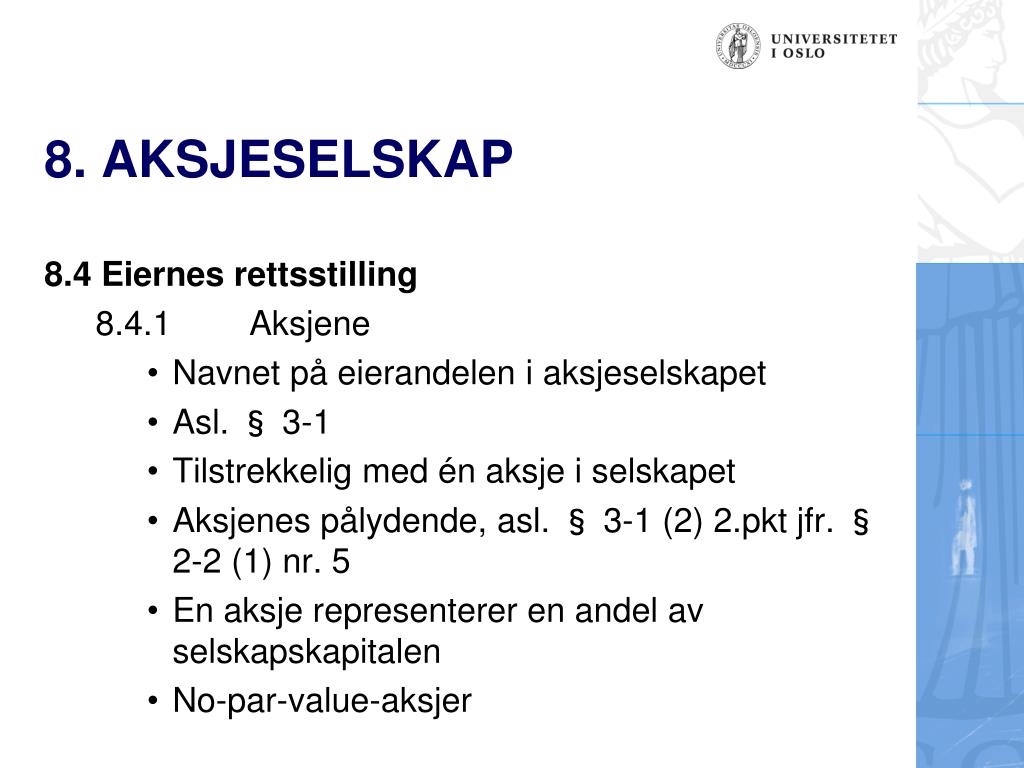 UNIVERSITETET I OSLO

8. AKSJESELSKAP

8.4 Eiernes rettsstilling

8.4.1 Aksjene

• Navnet på eierandelen i aksjeselskapet
• Asl. § 3-1
• Tilstrekkelig med én aksje i selskapet
• Aksjenes pålydende, asl. § 3-1 (2) 2.pkt jfr. § 2-2 (1) nr. 5
• En aksje representerer en andel av selskapskapitalen
• No-par-value-aksjer